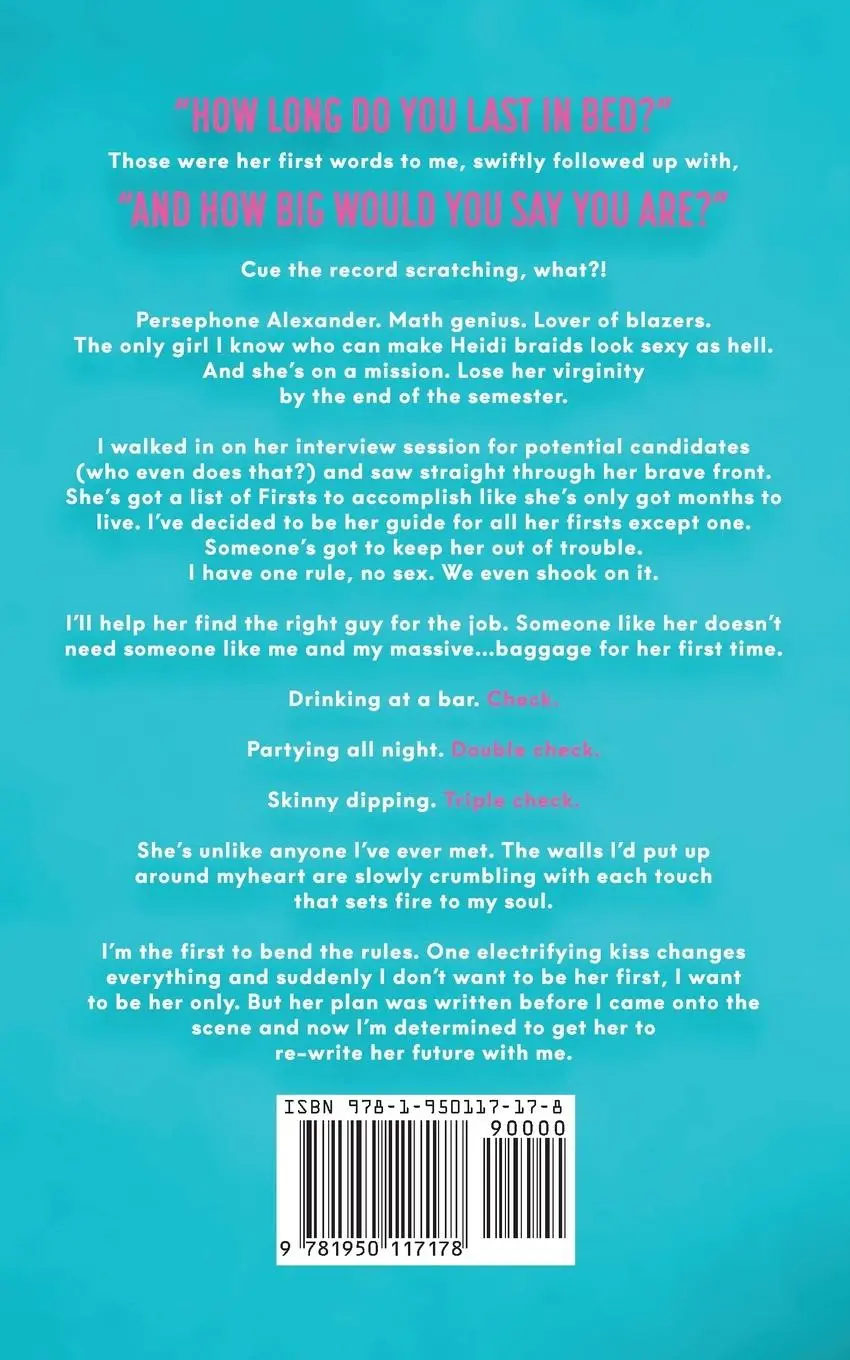 "HOW LONG DO YOU LAST IN BED?"

Those were her first words to me, swiftly followed up with,

"AND HOW BIG WOULD YOU SAY YOU ARE?"

Cue the record scratching, what?!

Persephone Alexander. Math genius. Lover of blazers. The only girl I know who can make Heidi braids look sexy as hell. And she's on a mission. Lose her virginity by the end of the semester.

I walked in on her interview session for potential candidates (who even does that?) and saw straight through her brave front. She's got a list of Firsts to accomplish like she's only got months to live. I've decided to be her guide for all her firsts except one. Someone's got to keep her out of trouble. I have one rule, no sex. We even shook on it.

I'll help her find the right guy for the job. Someone like her doesn't need someone like me and my massive...baggage for her first time.

Drinking at a bar. Check.

Partying all night. Double check.

Skinny dipping. Triple check.

She's unlike anyone I've ever met. The walls I'd put up around myheart are slowly crumbling with each touch that sets fire to my soul.

I'm the first to bend the rules. One electrifying kiss changes everything and suddenly I don't want to be her first, I want to be her only. But her plan was written before I came onto the scene and now I'm determined to get her to re-write her future with me.

ISBN 978-1-950117-17-8

90000

9 781950 117178